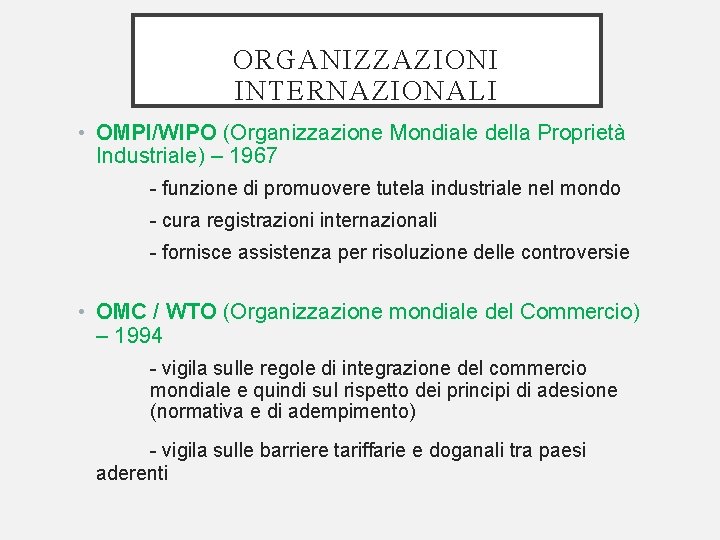 ORGANIZZAZIONI INTERNAZIONALI

• OMPI/WIPO (Organizzazione Mondiale della Proprietà Industriale) – 1967

- funzione di promuovere tutela industriale nel mondo

- cura registrazioni internazionali

- fornisce assistenza per risoluzione delle controversie

• OMC / WTO (Organizzazione mondiale del Commercio) – 1994

- vigila sulle regole di integrazione del commercio mondiale e quindi sul rispetto dei principi di adesione (normativa e di adempimento)

- vigila sulle barriere tariffarie e doganali tra paesi aderenti